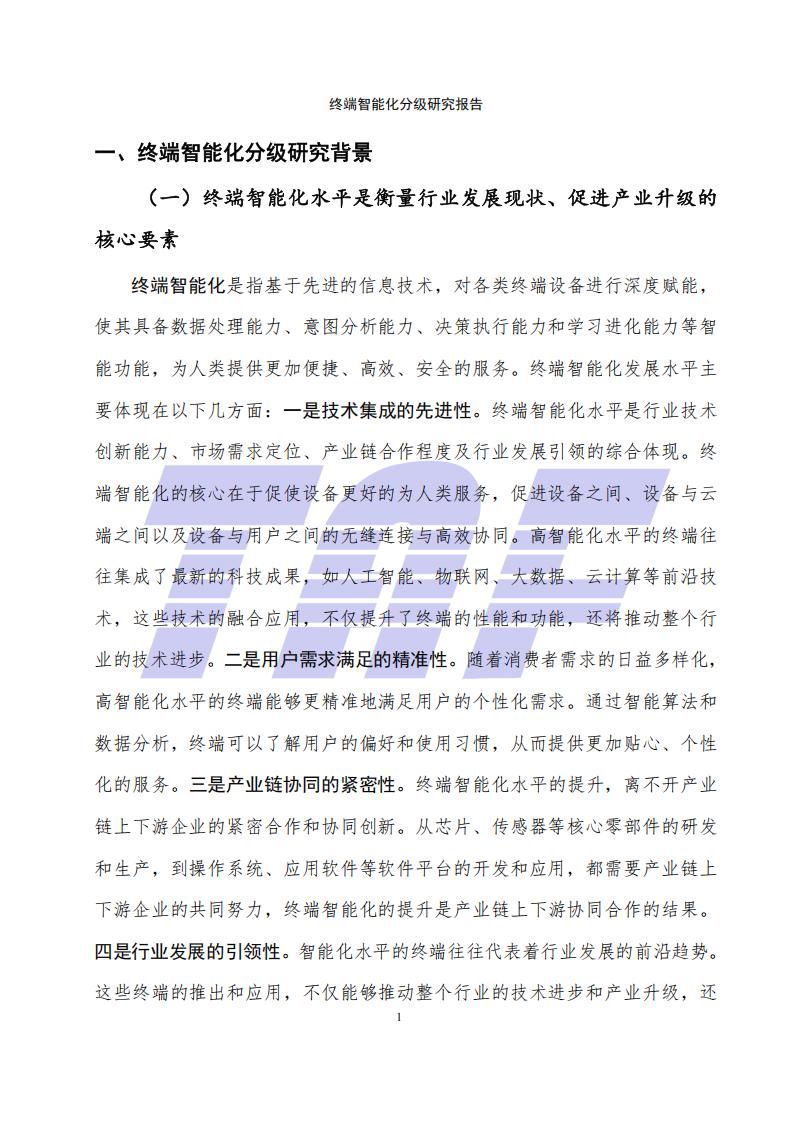 终端智能化分级研究报告

一、终端智能化分级研究背景

（一）终端智能化水平是衡量行业发展现状、促进产业升级的核心要素

终端智能化是指基于先进的信息技术，对各类终端设备进行深度赋能，使其具备数据处理能力、意图分析能力、决策执行能力和学习进化能力等智能功能，为人类提供更加便捷、高效、安全的服务。终端智能化发展水平主要体现在以下几方面：一是技术集成的先进性。终端智能化水平是行业技术创新能力、市场需求定位、产业链合作程度及行业发展引领的综合体现。终端智能化的核心在于促使设备更好的为人类服务，促进设备之间、设备与云端之间以及设备与用户之间的无缝连接与高效协同。高智能化水平的终端往往集成了最新的科技成果，如人工智能、物联网、大数据、云计算等前沿技术，这些技术的融合应用，不仅提升了终端的性能和功能，还将推动整个行业的技术进步。二是用户需求满足的精准性。随着消费者需求的日益多样化，高智能化水平的终端能够更精准地满足用户的个性化需求。通过智能算法和数据分析，终端可以了解用户的偏好和使用习惯，从而提供更加贴心、个性化的服务。三是产业链协同的紧密性。终端智能化水平的提升，离不开产业链上下游企业的紧密合作和协同创新。从芯片、传感器等核心零部件的研发和生产，到操作系统、应用软件等软件平台的开发和应用，都需要产业链上下游企业的共同努力，终端智能化的提升是产业链上下游协同合作的结果。四是行业发展的引领性。智能化水平的终端往往代表着行业发展的前沿趋势。这些终端的推出和应用，不仅能够推动整个行业的技术进步和产业升级，还

1